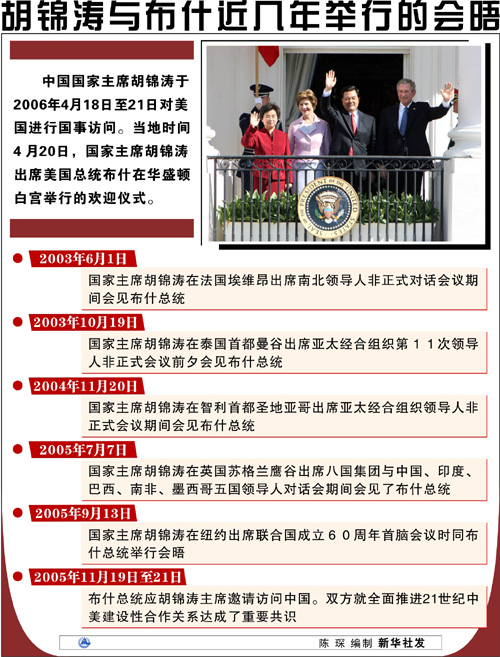 胡锦涛与布什近几年举行的会晤

中国国家主席胡锦涛于2006年4月18日至21日对美国进行国事访问。当地时间4月20日，国家主席胡锦涛出席美国总统布什在华盛顿白宫举行的欢迎仪式。

SEAL OF THE PRESIDENT OF THE UNITED STATES

2003年6月1日
国家主席胡锦涛在法国埃维昂出席南北领导人非正式对话会议期间会见布什总统

2003年10月19日
国家主席胡锦涛在泰国首都曼谷出席亚太经合组织第11次领导人非正式会议前夕会见布什总统

2004年11月20日
国家主席胡锦涛在智利首都圣地亚哥出席亚太经合组织领导人非正式会议期间会见布什总统

2005年7月7日
国家主席胡锦涛在英国苏格兰鹰谷出席八国集团与中国、印度、巴西、南非、墨西哥五国领导人对话会期间会见了布什总统

2005年9月13日
国家主席胡锦涛在纽约出席联合国成立60周年首脑会议时同布什总统举行会晤

2005年11月19日至21日
布什总统应胡锦涛主席邀请访问中国。双方就全面推进21世纪中美建设性合作关系达成了重要共识

陈 琛 编制 新华社发